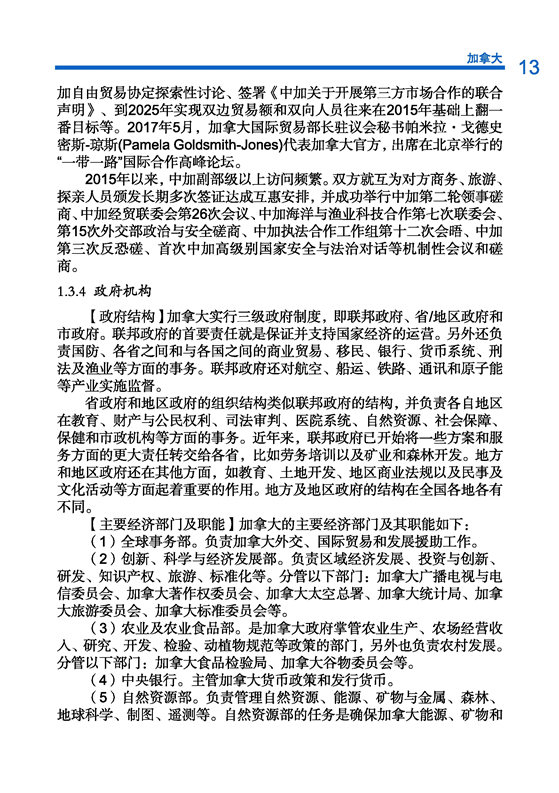 加拿大 13

加自由贸易协定探索性讨论、签署《中加关于开展第三方市场合作的联合声明》、到2025年实现双边贸易额和双向人员往来在2015年基础上翻一番目标等。2017年5月，加拿大国际贸易部长驻议会秘书帕米拉·戈德史密斯-琼斯(Pamela Goldsmith-Jones)代表加拿大官方，出席在北京举行的“一带一路”国际合作高峰论坛。

2015年以来，中加副部级以上访问频繁。双方就互为对方商务、旅游、探亲人员颁发长期多次签证达成互惠安排，并成功举行中加第二轮领事磋商、中加经贸联委会第26次会议、中加海洋与渔业科技合作第七次联委会、第15次外交部政治与安全磋商、中加执法合作工作组第十二次会晤、中加第三次反恐磋、首次中加高级别国家安全与法治对话等机制性会议和磋商。

1.3.4 政府机构

【政府结构】加拿大实行三级政府制度，即联邦政府、省/地区政府和市政府。联邦政府的首要责任就是保证并支持国家经济的运营。另外还负责国防、各省之间和与各国之间的商业贸易、移民、银行、货币系统、刑法及渔业等方面的事务。联邦政府还对航空、船运、铁路、通讯和原子能等产业实施监督。

省政府和地区政府的组织结构类似联邦政府的结构，并负责各自地区在教育、财产与公民权利、司法审判、医院系统、自然资源、社会保障、保健和市政机构等方面的事务。近年来，联邦政府已开始将一些方案和服务方面的更大责任转交给各省，比如劳务培训以及矿业和森林开发。地方和地区政府还在其他方面，如教育、土地开发、地区商业法规以及民事及文化活动等方面起着重要的作用。地方及地区政府的结构在全国各地各有不同。

【主要经济部门及职能】加拿大的主要经济部门及其职能如下：

（1）全球事务部。负责加拿大外交、国际贸易和发展援助工作。

（2）创新、科学与经济发展部。负责区域经济发展、投资与创新、研发、知识产权、旅游、标准化等。分管以下部门：加拿大广播电视与电信委员会、加拿大著作权委员会、加拿大太空总署、加拿大统计局、加拿大旅游委员会、加拿大标准委员会等。

（3）农业及农业食品部。是加拿大政府掌管农业生产、农场经营收入、研究、开发、检验、动植物规范等政策的部门，另外也负责农村发展。分管以下部门：加拿大食品检验局、加拿大谷物委员会等。

（4）中央银行。主管加拿大货币政策和发行货币。

（5）自然资源部。负责管理自然资源、能源、矿物与金属、森林、地球科学、制图、遥测等。自然资源部的任务是确保加拿大能源、矿物和